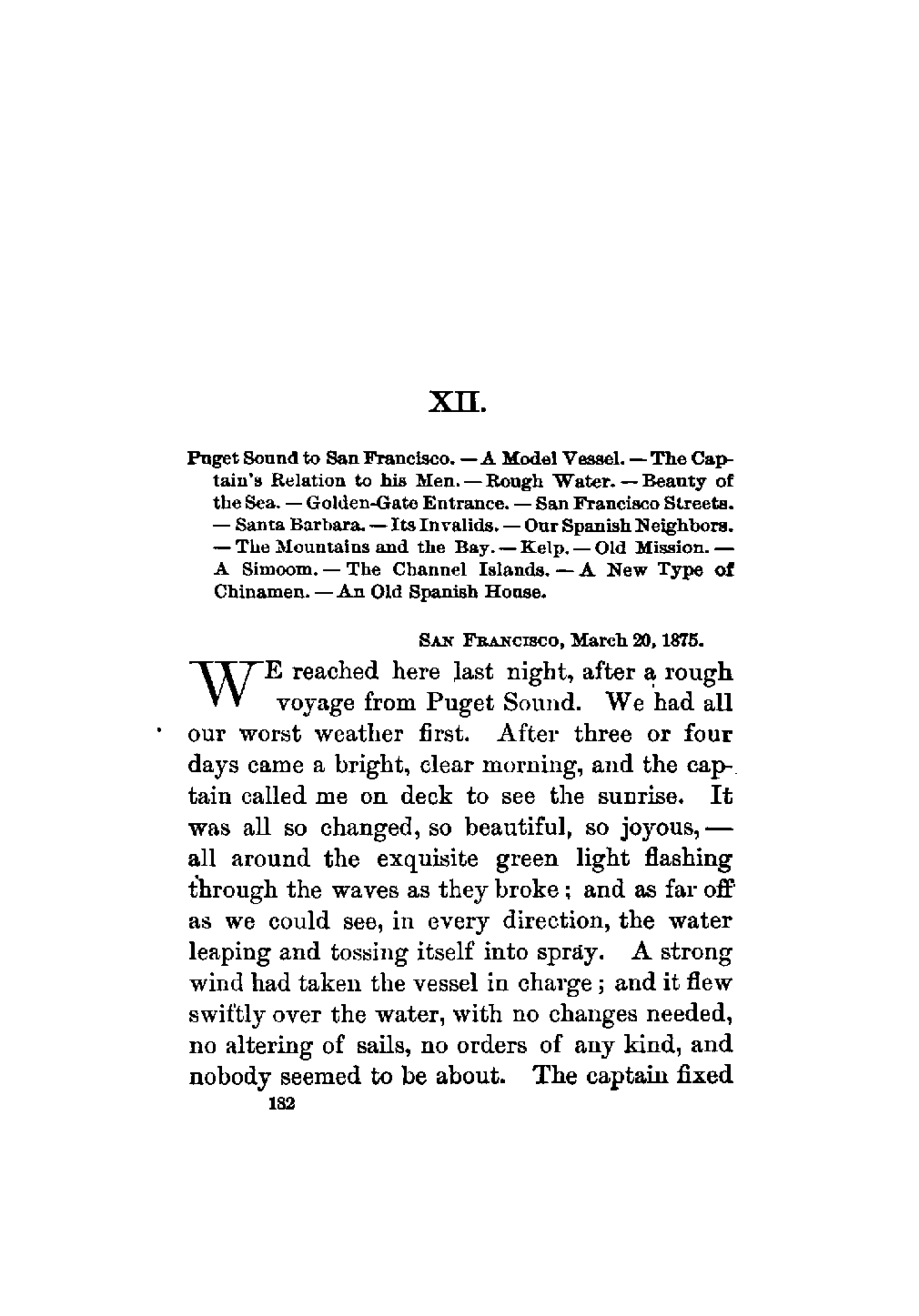 XII.

Puget Sound to San Francisco. — A Model Vessel. — The Captain's Relation to his Men. — Rough Water. — Beauty of the Sea. — Golden-Gate Entrance. — San Francisco Streets. — Santa Barbara. — Its Invalids. — Our Spanish Neighbors. — The Mountains and the Bay. — Kelp. — Old Mission. — A Simoom. — The Channel Islands. — A New Type of Chinamen. — An Old Spanish House.

San Francisco, March 20, 1875.

WE reached here last night, after a rough voyage from Puget Sound. We had all our worst weather first. After three or four days came a bright, clear morning, and the captain called me on deck to see the sunrise. It was all so changed, so beautiful, so joyous, — all around the exquisite green light flashing through the waves as they broke; and as far off as we could see, in every direction, the water leaping and tossing itself into spray. A strong wind had taken the vessel in charge; and it flew swiftly over the water, with no changes needed, no altering of sails, no orders of any kind, and nobody seemed to be about. The captain fixed

182